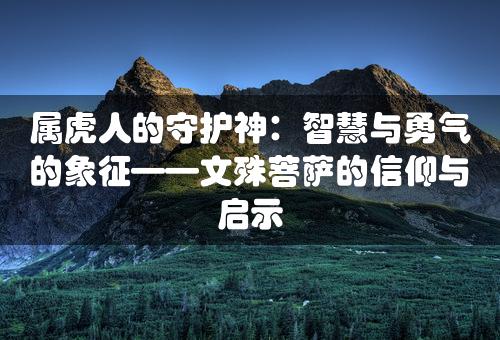 属虎人的守护神：智慧与勇气的象征——文殊菩萨的信仰与启示